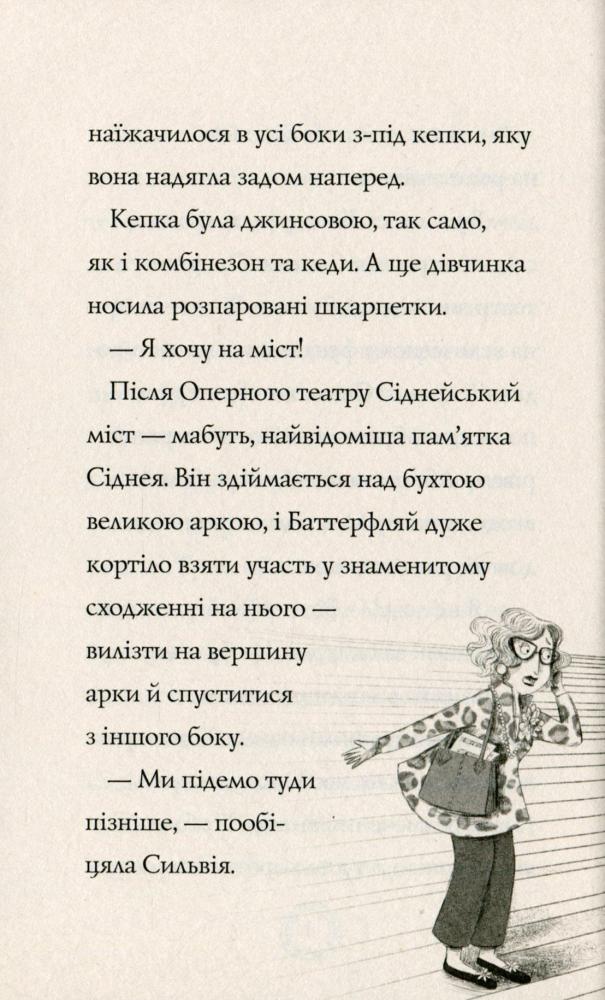 наїжачилося в усі боки з-під кепки, яку вона надягла задом наперед.

Кепка була джинсовою, так само, як і комбінезон та кеди. А ще дівчинка носила розпаровані шкарпетки.

— Я хочу на міст!

Після Оперного театру Сіднейський міст — мабуть, найвідоміша пам'ятка Сіднея. Він здіймається над бухтою великою аркою, і Баттерфляй дуже кортіло взяти участь у знаменитому сходженні на нього — вилізти на вершину арки й спуститися з іншого боку.

— Ми підемо туди пізніше, — пообіцяла Сильвія.